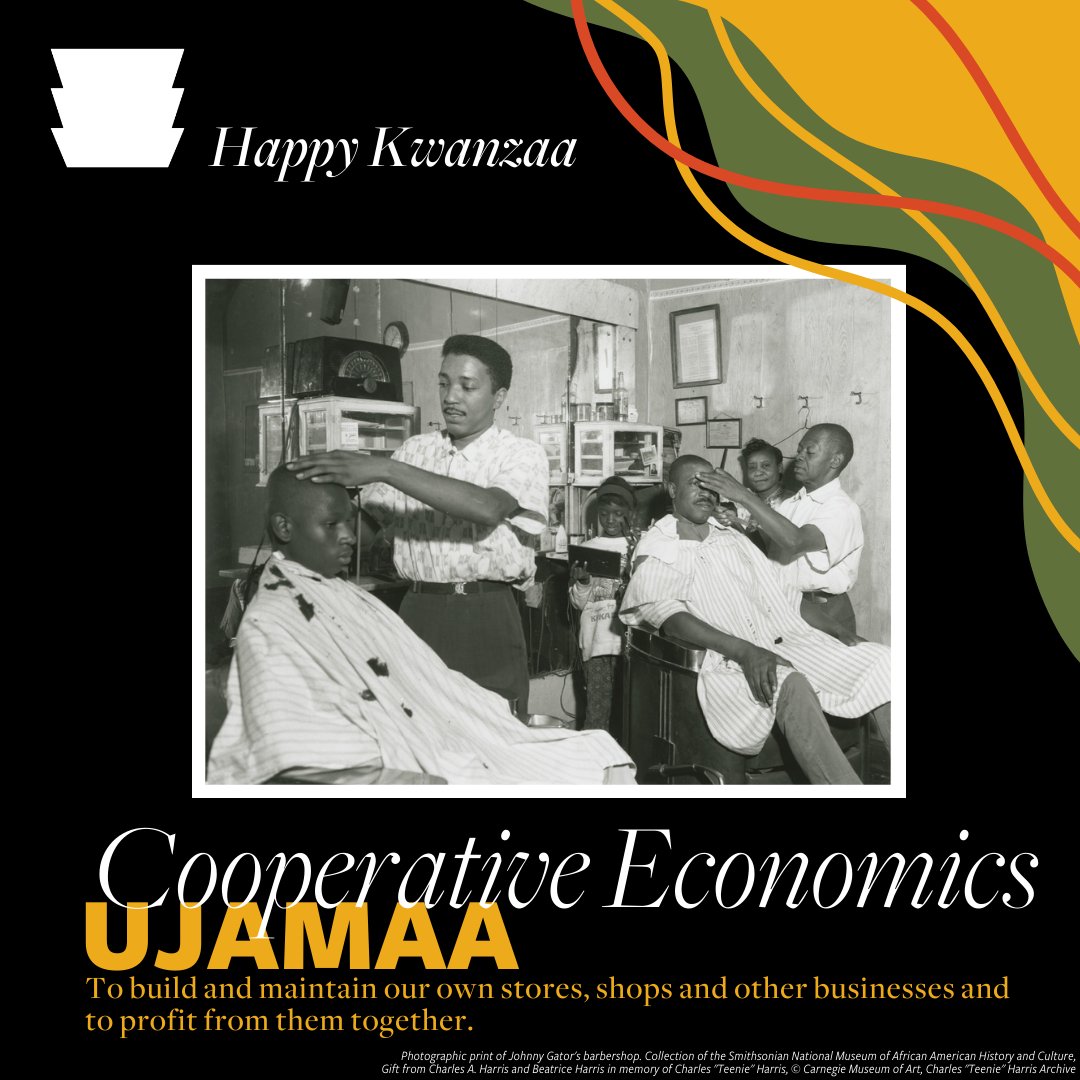 Happy Kwanzaa

Cooperative Economics

UJAMAA

To build and maintain our own stores, shops and other businesses and to profit from them together.

Photographic print of Johnny Gator's barbershop. Collection of the Smithsonian National Museum of African American History and Culture, Gift from Charles A. Harris and Beatrice Harris in memory of Charles "Teenie" Harris, © Carnegie Museum of Art, Charles "Teenie" Harris Archive